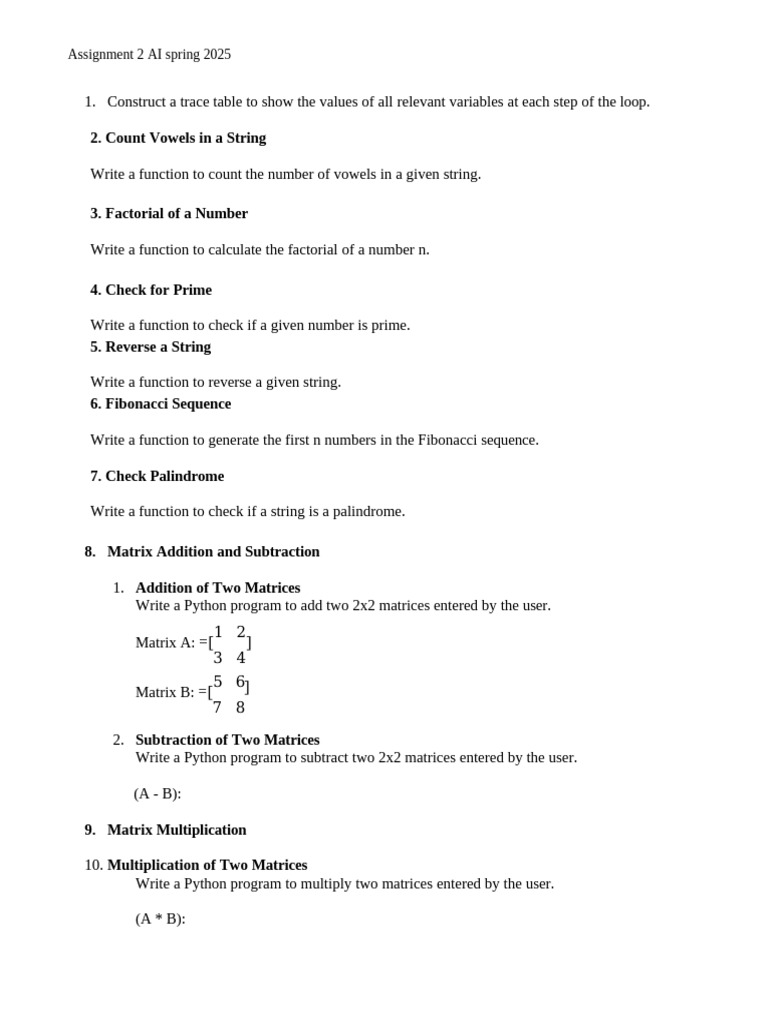 Assignment 2 AI spring 2025

1. Construct a trace table to show the values of all relevant variables at each step of the loop.

2. Count Vowels in a String

Write a function to count the number of vowels in a given string.

3. Factorial of a Number

Write a function to calculate the factorial of a number n.

4. Check for Prime

Write a function to check if a given number is prime.

5. Reverse a String

Write a function to reverse a given string.

6. Fibonacci Sequence

Write a function to generate the first n numbers in the Fibonacci sequence.

7. Check Palindrome

Write a function to check if a string is a palindrome.

8. Matrix Addition and Subtraction

1. Addition of Two Matrices
Write a Python program to add two 2x2 matrices entered by the user.

Matrix A: =$[\begin{matrix} 1 & 2 \\ 3 & 4 \end{matrix}]$

Matrix B: =$[\begin{matrix} 5 & 6 \\ 7 & 8 \end{matrix}]$

2. Subtraction of Two Matrices
Write a Python program to subtract two 2x2 matrices entered by the user.

(A - B):

9. Matrix Multiplication

10. Multiplication of Two Matrices
Write a Python program to multiply two matrices entered by the user.

(A * B):